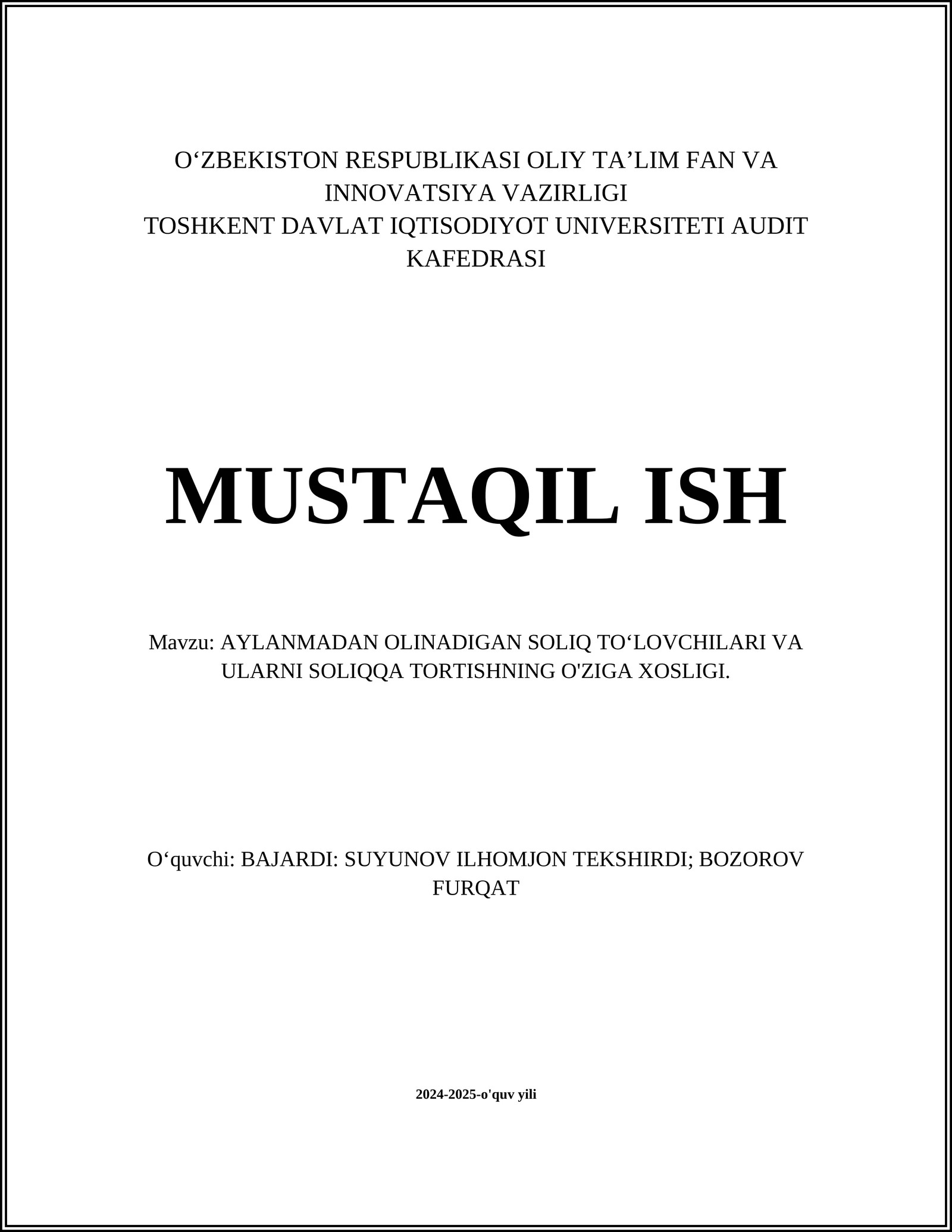 O‘ZBEKISTON RESPUBLIKASI OLIY TA’LIM FAN VA INNOVATSIYA VAZIRLIGI
TOSHKENT DAVLAT IQTISODIYOT UNIVERSITETI AUDIT KAFEDRASI

MUSTAQIL ISH

Mavzu: AYLANMADAN OLINADIGAN SOLIQ TO‘LOVCHILARI VA ULARNI SOLIQQA TORTISHNING O'ZIGA XOSLIGI.

O‘quvchi: BAJARDI: SUYUNOV ILHOMJON TEKSHIRDI; BOZOROV FURQAT

2024-2025-o'quv yili